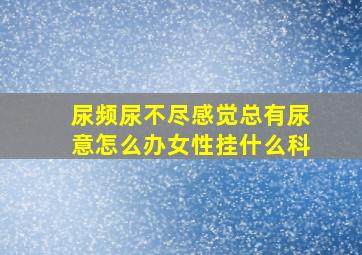 尿频尿不尽感觉总有尿意怎么办女性挂什么科